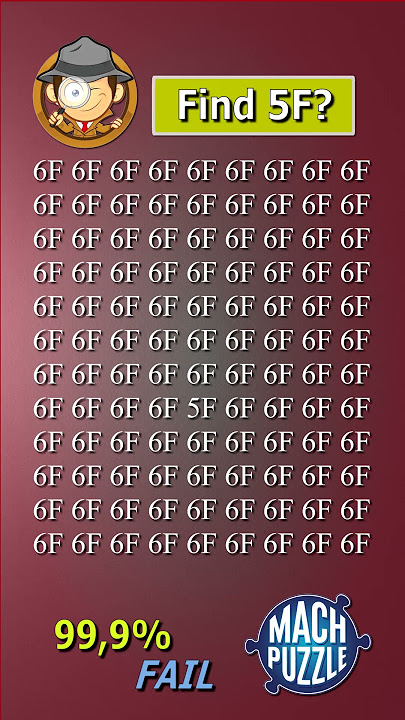 Find 5F?

6F 6F 6F 6F 6F 6F 6F 6F 6F
6F 6F 6F 6F 6F 6F 6F 6F 6F
6F 6F 6F 6F 6F 6F 6F 6F 6F
6F 6F 6F 6F 6F 6F 6F 6F 6F
6F 6F 6F 6F 6F 6F 6F 6F 6F
6F 6F 6F 6F 6F 6F 6F 6F 6F
6F 6F 6F 6F 6F 6F 6F 6F 6F
6F 6F 6F 6F 5F 6F 6F 6F 6F
6F 6F 6F 6F 6F 6F 6F 6F 6F
6F 6F 6F 6F 6F 6F 6F 6F 6F
6F 6F 6F 6F 6F 6F 6F 6F 6F
6F 6F 6F 6F 6F 6F 6F 6F 6F

99,9%
FAIL

MACH
PUZZLE